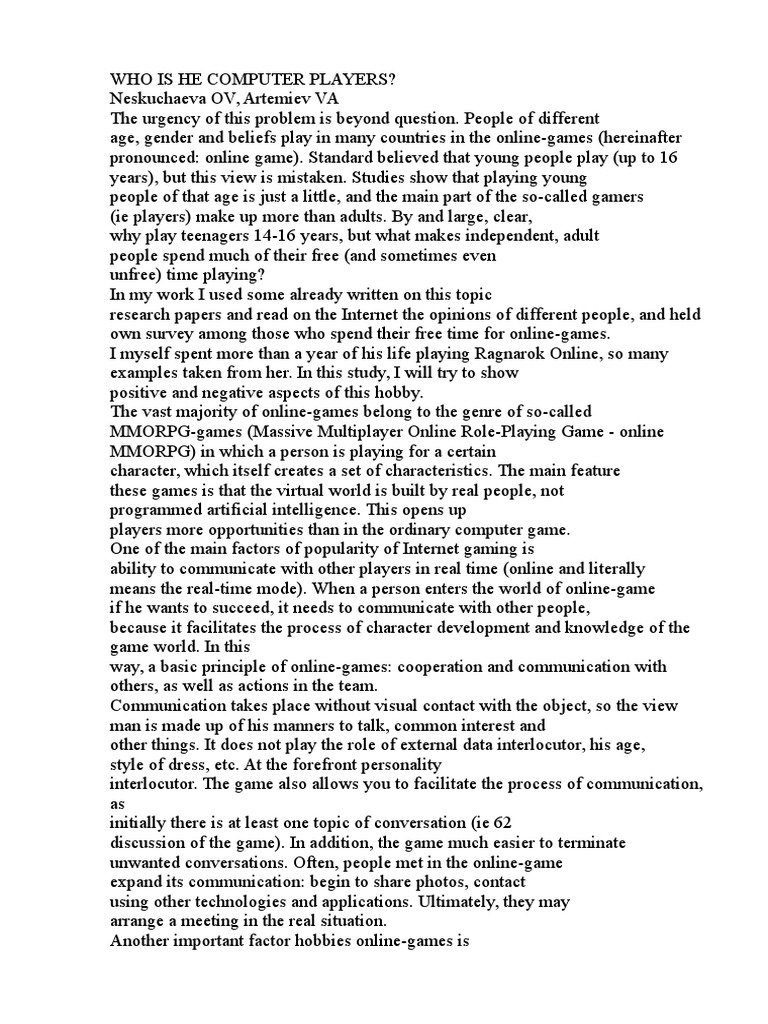 WHO IS HE COMPUTER PLAYERS?
Neskuchaeva OV, Artemiev VA
The urgency of this problem is beyond question. People of different age, gender and beliefs play in many countries in the online-games (hereinafter pronounced: online game). Standard believed that young people play (up to 16 years), but this view is mistaken. Studies show that playing young people of that age is just a little, and the main part of the so-called gamers (ie players) make up more than adults. By and large, clear, why play teenagers 14-16 years, but what makes independent, adult people spend much of their free (and sometimes even unfree) time playing?
In my work I used some already written on this topic research papers and read on the Internet the opinions of different people, and held own survey among those who spend their free time for online-games.
I myself spent more than a year of his life playing Ragnarok Online, so many examples taken from her. In this study, I will try to show positive and negative aspects of this hobby.
The vast majority of online-games belong to the genre of so-called MMORPG-games (Massive Multiplayer Online Role-Playing Game - online MMORPG) in which a person is playing for a certain character, which itself creates a set of characteristics. The main feature these games is that the virtual world is built by real people, not programmed artificial intelligence. This opens up players more opportunities than in the ordinary computer game.
One of the main factors of popularity of Internet gaming is ability to communicate with other players in real time (online and literally means the real-time mode). When a person enters the world of online-game if he wants to succeed, it needs to communicate with other people, because it facilitates the process of character development and knowledge of the game world. In this way, a basic principle of online-games: cooperation and communication with others, as well as actions in the team.
Communication takes place without visual contact with the object, so the view man is made up of his manners to talk, common interest and other things. It does not play the role of external data interlocutor, his age, style of dress, etc. At the forefront personality interlocutor. The game also allows you to facilitate the process of communication, as initially there is at least one topic of conversation (ie 62 discussion of the game). In addition, the game much easier to terminate unwanted conversations. Often, people met in the online-game expand its communication: begin to share photos, contact using other technologies and applications. Ultimately, they may arrange a meeting in the real situation.
Another important factor hobbies online-games is